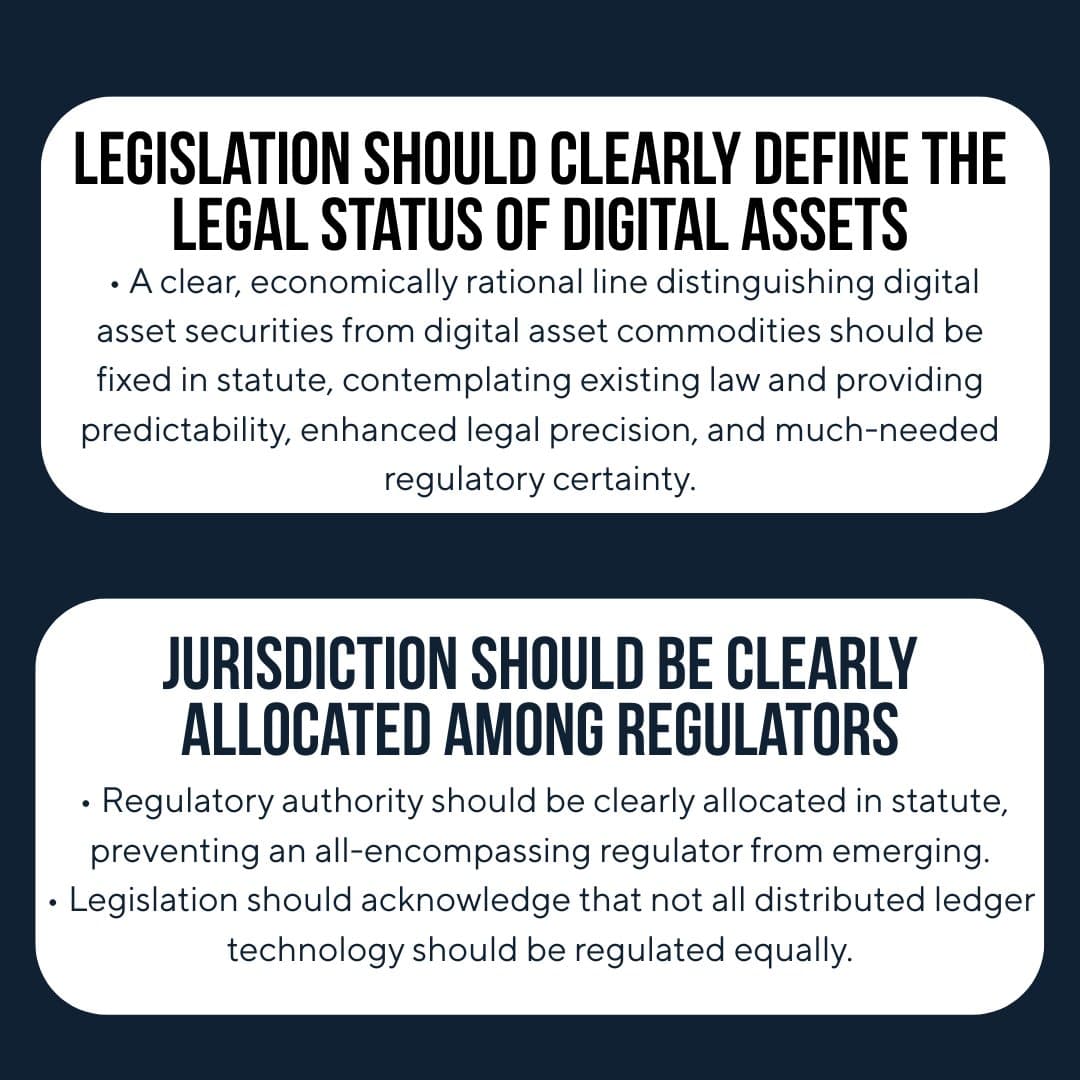 LEGISLATION SHOULD CLEARLY DEFINE THE LEGAL STATUS OF DIGITAL ASSETS

• A clear, economically rational line distinguishing digital asset securities from digital asset commodities should be fixed in statute, contemplating existing law and providing predictability, enhanced legal precision, and much-needed regulatory certainty.

JURISDICTION SHOULD BE CLEARLY ALLOCATED AMONG REGULATORS

• Regulatory authority should be clearly allocated in statute, preventing an all-encompassing regulator from emerging.
• Legislation should acknowledge that not all distributed ledger technology should be regulated equally.